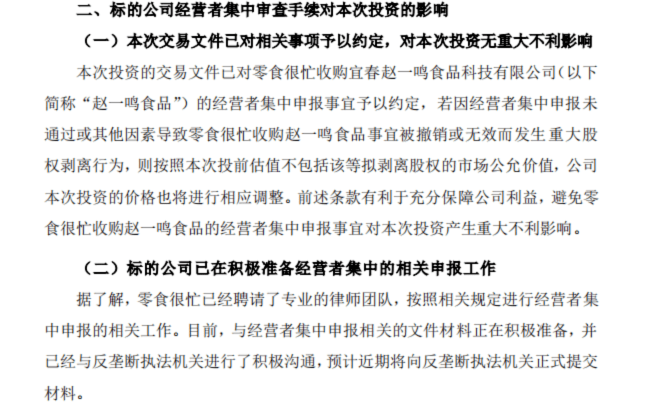 二、标的公司经营者集中审查手续对本次投资的影响

（一）本次交易文件已对相关事项予以约定，对本次投资无重大不利影响

本次投资的交易文件已对零食很忙收购宜春赵一鸣食品科技有限公司（以下简称“赵一鸣食品”）的经营者集中申报事宜予以约定，若因经营者集中申报未通过或其他因素导致零食很忙收购赵一鸣食品事宜被撤销或无效而发生重大股权剥离行为，则按照本次投前估值不包括该等拟剥离股权的市场公允价值，公司本次投资的价格也将进行相应调整。前述条款有利于充分保障公司利益，避免零食很忙收购赵一鸣食品的经营者集中申报事宜对本次投资产生重大不利影响。

（二）标的公司已在积极准备经营者集中的相关申报工作

据了解，零食很忙已经聘请了专业的律师团队，按照相关规定进行经营者集中申报的相关工作。目前，与经营者集中申报相关的文件材料正在积极准备，并已经与反垄断执法机关进行了积极沟通，预计近期将向反垄断执法机关正式提交材料。